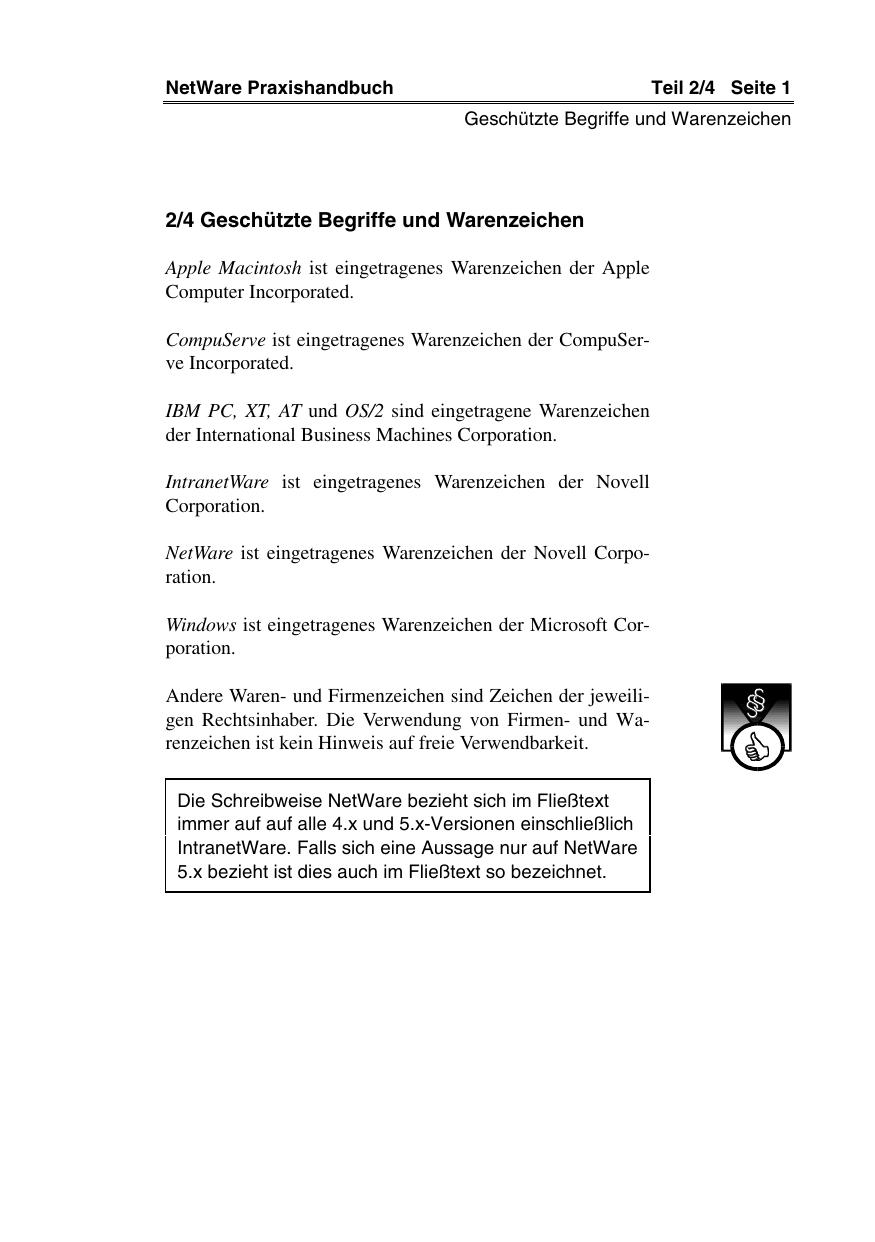 NetWare Praxishandbuch Teil 2/4 Seite 1

Geschützte Begriffe und Warenzeichen

2/4 Geschützte Begriffe und Warenzeichen

Apple Macintosh ist eingetragenes Warenzeichen der Apple Computer Incorporated.

CompuServe ist eingetragenes Warenzeichen der CompuServe Incorporated.

IBM PC, XT, AT und OS/2 sind eingetragene Warenzeichen der International Business Machines Corporation.

IntranetWare ist eingetragenes Warenzeichen der Novell Corporation.

NetWare ist eingetragenes Warenzeichen der Novell Corporation.

Windows ist eingetragenes Warenzeichen der Microsoft Corporation.

Andere Waren- und Firmenzeichen sind Zeichen der jeweiligen Rechtsinhaber. Die Verwendung von Firmen- und Warenzeichen ist kein Hinweis auf freie Verwendbarkeit.

§

Die Schreibweise NetWare bezieht sich im Fließtext immer auf auf alle 4.x und 5.x-Versionen einschließlich IntranetWare. Falls sich eine Aussage nur auf NetWare 5.x bezieht ist dies auch im Fließtext so bezeichnet.